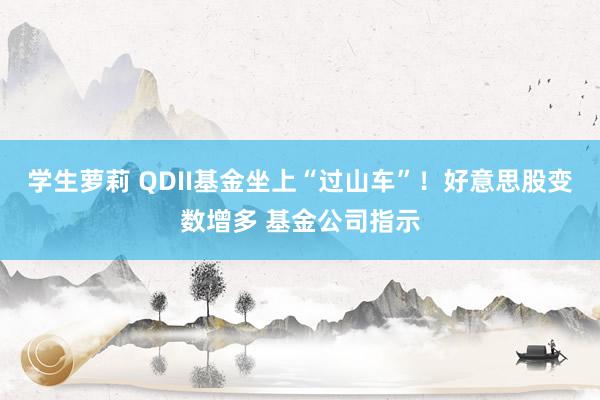 学生萝莉 QDII基金坐上“过山车”！好意思股变数增多 基金公司指示